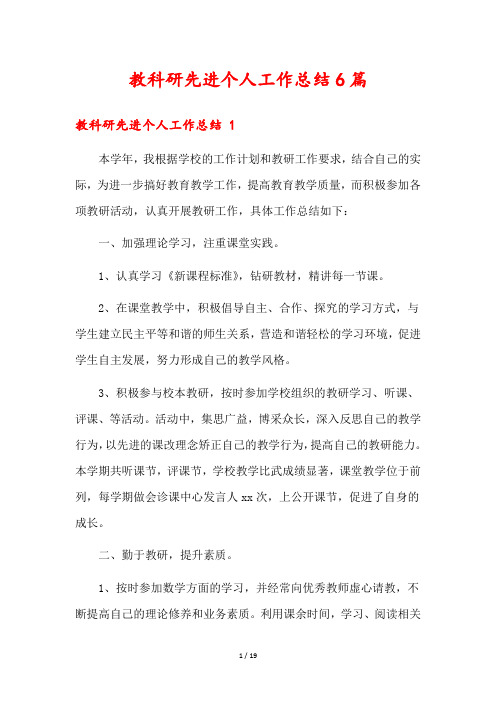 教科研先进个人工作总结6篇

教科研先进个人工作总结 1

本学年，我根据学校的工作计划和教研工作要求，结合自己的实际，为进一步搞好教育教学工作，提高教育教学质量，而积极参加各项教研活动，认真开展教研工作，具体工作总结如下：

一、加强理论学习，注重课堂实践。

1、认真学习《新课程标准》，钻研教材，精讲每一节课。

2、在课堂教学中，积极倡导自主、合作、探究的学习方式，与学生建立民主平等和谐的师生关系，营造和谐轻松的学习环境，促进学生自主发展，努力形成自己的教学风格。

3、积极参与校本教研，按时参加学校组织的教研学习、听课、评课、等活动。活动中，集思广益，博采众长，深入反思自己的教学行为，以先进的课改理念矫正自己的教学行为，提高自己的教研能力。本学期共听课节，评课节，学校教学比武成绩显著，课堂教学位于前列，每学期做会诊课中心发言人 xx 次，上公开课节，促进了自身的成长。

二、勤于教研，提升素质。

1、按时参加数学方面的学习，并经常向优秀教师虚心请教，不断提高自己的理论修养和业务素质。利用课余时间，学习、阅读相关

1 / 19